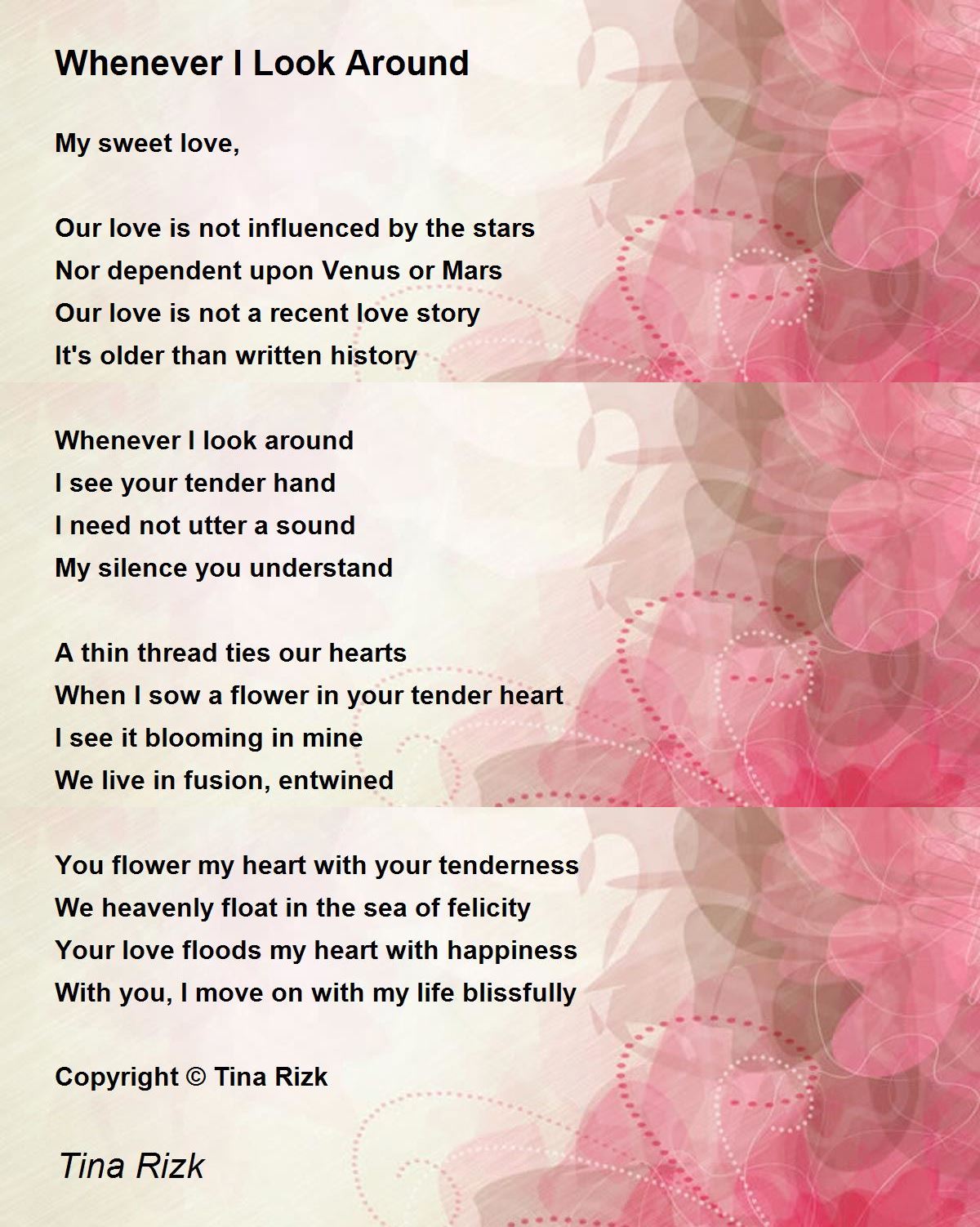 Whenever I Look Around

My sweet love,

Our love is not influenced by the stars
Nor dependent upon Venus or Mars
Our love is not a recent love story
It's older than written history

Whenever I look around
I see your tender hand
I need not utter a sound
My silence you understand

A thin thread ties our hearts
When I sow a flower in your tender heart
I see it blooming in mine
We live in fusion, entwined

You flower my heart with your tenderness
We heavenly float in the sea of felicity
Your love floods my heart with happiness
With you, I move on with my life blissfully

Copyright © Tina Rizk

Tina Rizk